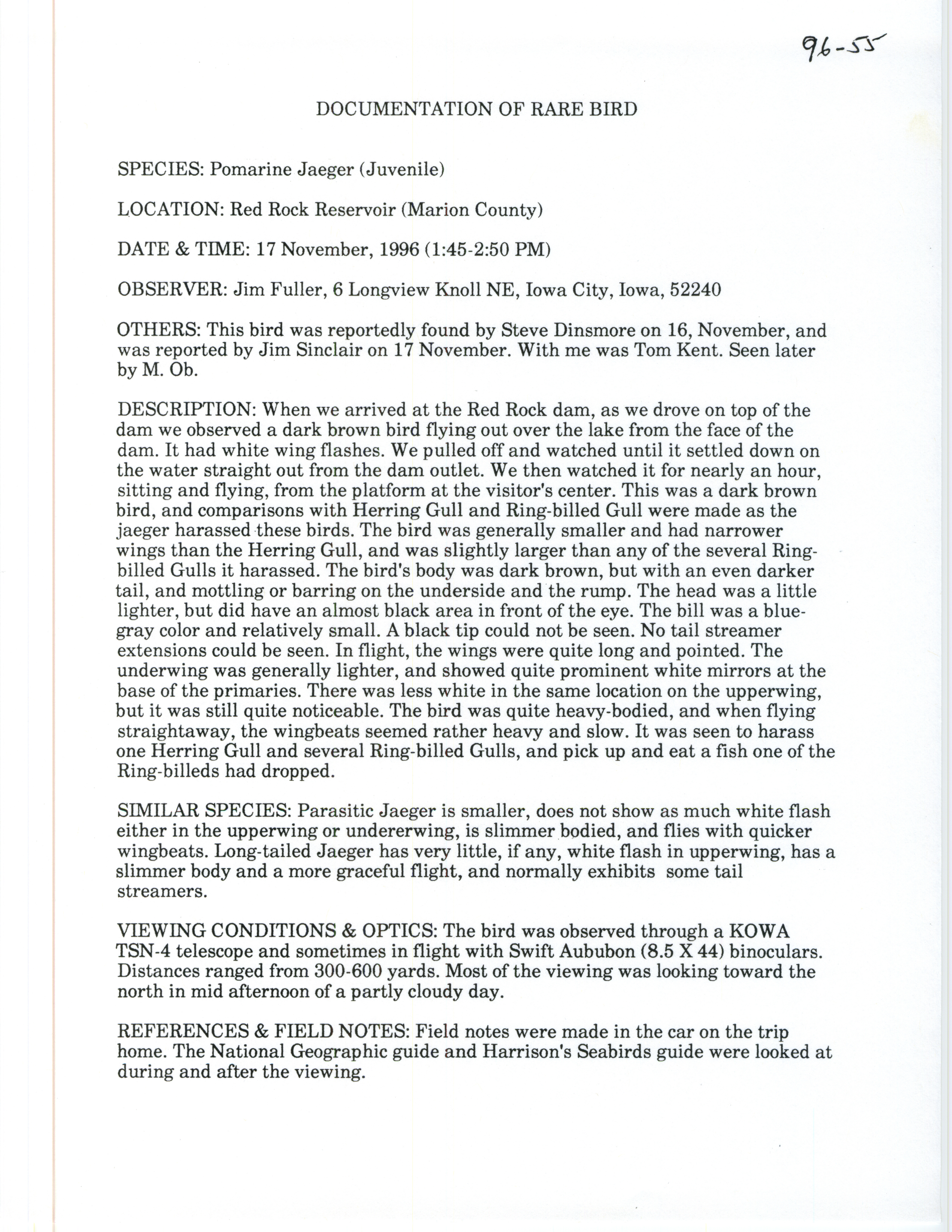 96-55

DOCUMENTATION OF RARE BIRD

SPECIES: Pomarine Jaeger (Juvenile)

LOCATION: Red Rock Reservoir (Marion County)

DATE & TIME: 17 November, 1996 (1:45-2:50 PM)

OBSERVER: Jim Fuller, 6 Longview Knoll NE, Iowa City, Iowa, 52240

OTHERS: This bird was reportedly found by Steve Dinsmore on 16, November, and was reported by Jim Sinclair on 17 November. With me was Tom Kent. Seen later by M. Ob.

DESCRIPTION: When we arrived at the Red Rock dam, as we drove on top of the dam we observed a dark brown bird flying out over the lake from the face of the dam. It had white wing flashes. We pulled off and watched until it settled down on the water straight out from the dam outlet. We then watched it for nearly an hour, sitting and flying, from the platform at the visitor's center. This was a dark brown bird, and comparisons with Herring Gull and Ring-billed Gull were made as the jaeger harassed these birds. The bird was generally smaller and had narrower wings than the Herring Gull, and was slightly larger than any of the several Ring-billed Gulls it harassed. The bird's body was dark brown, but with an even darker tail, and mottling or barring on the underside and the rump. The head was a little lighter, but did have an almost black area in front of the eye. The bill was a blue-gray color and relatively small. A black tip could not be seen. No tail streamer extensions could be seen. In flight, the wings were quite long and pointed. The underwing was generally lighter, and showed quite prominent white mirrors at the base of the primaries. There was less white in the same location on the upperwing, but it was still quite noticeable. The bird was quite heavy-bodied, and when flying straightaway, the wingbeats seemed rather heavy and slow. It was seen to harass one Herring Gull and several Ring-billed Gulls, and pick up and eat a fish one of the Ring-billeds had dropped.

SIMILAR SPECIES: Parasitic Jaeger is smaller, does not show as much white flash either in the upperwing or undererwing, is slimmer bodied, and flies with quicker wingbeats. Long-tailed Jaeger has very little, if any, white flash in upperwing, has a slimmer body and a more graceful flight, and normally exhibits some tail streamers.

VIEWING CONDITIONS & OPTICS: The bird was observed through a KOWA TSN-4 telescope and sometimes in flight with Swift Aububon (8.5 X 44) binoculars. Distances ranged from 300-600 yards. Most of the viewing was looking toward the north in mid afternoon of a partly cloudy day.

REFERENCES & FIELD NOTES: Field notes were made in the car on the trip home. The National Geographic guide and Harrison's Seabirds guide were looked at during and after the viewing.